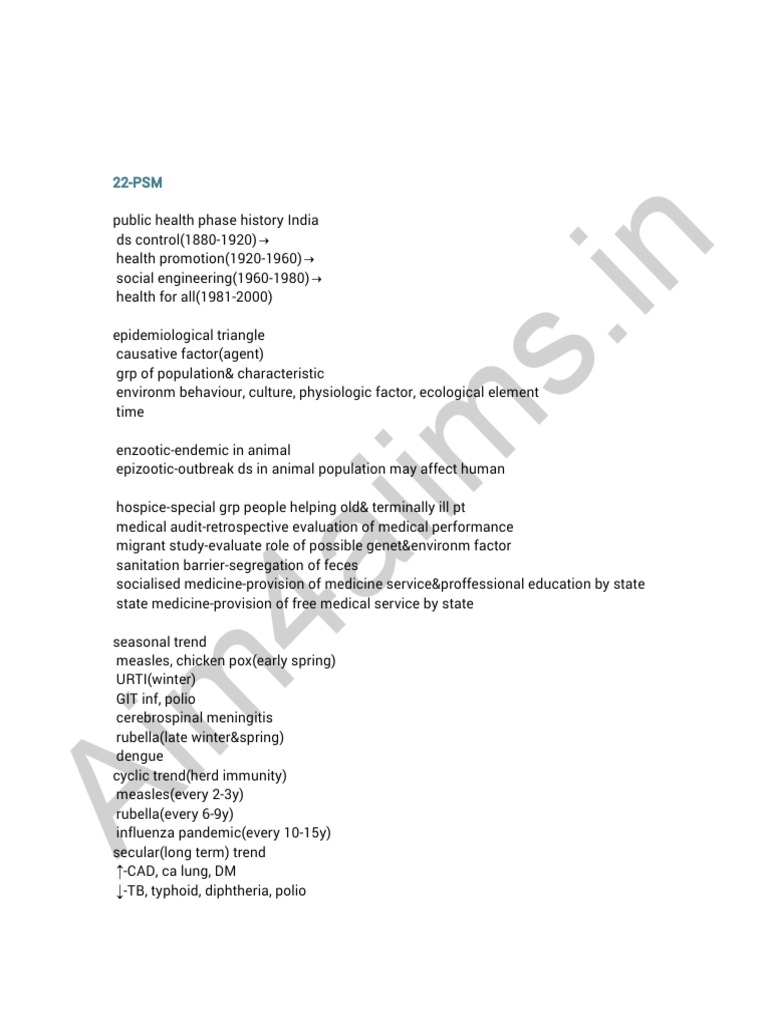 22-PSM

public health phase history India
ds control(1880-1920)→
health promotion(1920-1960)→
social engineering(1960-1980)→
health for all(1981-2000)

epidemiological triangle
causative factor(agent)
grp of population& characteristic
environm behaviour, culture, physiologic factor, ecological element
time

enzootic-endemic in animal
epizootic-outbreak ds in animal population may affect human

hospice-special grp people helping old& terminally ill pt
medical audit-retrospective evaluation of medical performance
migrant study-evaluate role of possible genet&environm factor
sanitation barrier-segregation of feces
socialised medicine-provision of medicine service&proffessional education by state
state medicine-provision of free medical service by state

seasonal trend
measles, chicken pox(early spring)
URTI(winter)
GIT inf, polio
cerebrospinal meningitis
rubella(late winter&spring)
dengue
cyclic trend(herd immunity)
measles(every 2-3y)
rubella(every 6-9y)
influenza pandemic(every 10-15y)
secular(long term) trend
↑-CAD, ca lung, DM
↓-TB, typhoid, diphtheria, polio

Aim4aiims.in